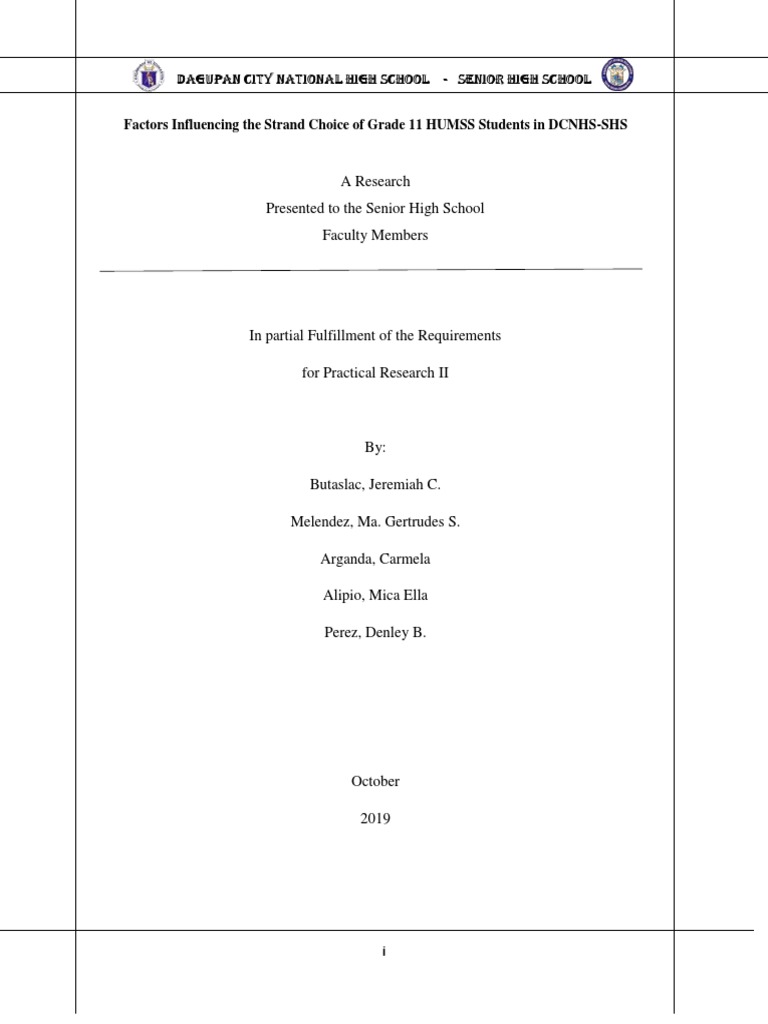 DAGUPAN CITY NATIONAL HIGH SCHOOL - SENIOR HIGH SCHOOL

Factors Influencing the Strand Choice of Grade 11 HUMSS Students in DCNHS-SHS

A Research
Presented to the Senior High School
Faculty Members

In partial Fulfillment of the Requirements

for Practical Research II

By:

Butaslac, Jeremiah C.

Melendez, Ma. Gertrudes S.

Arganda, Carmela

Alipio, Mica Ella

Perez, Denley B.

October

2019

i